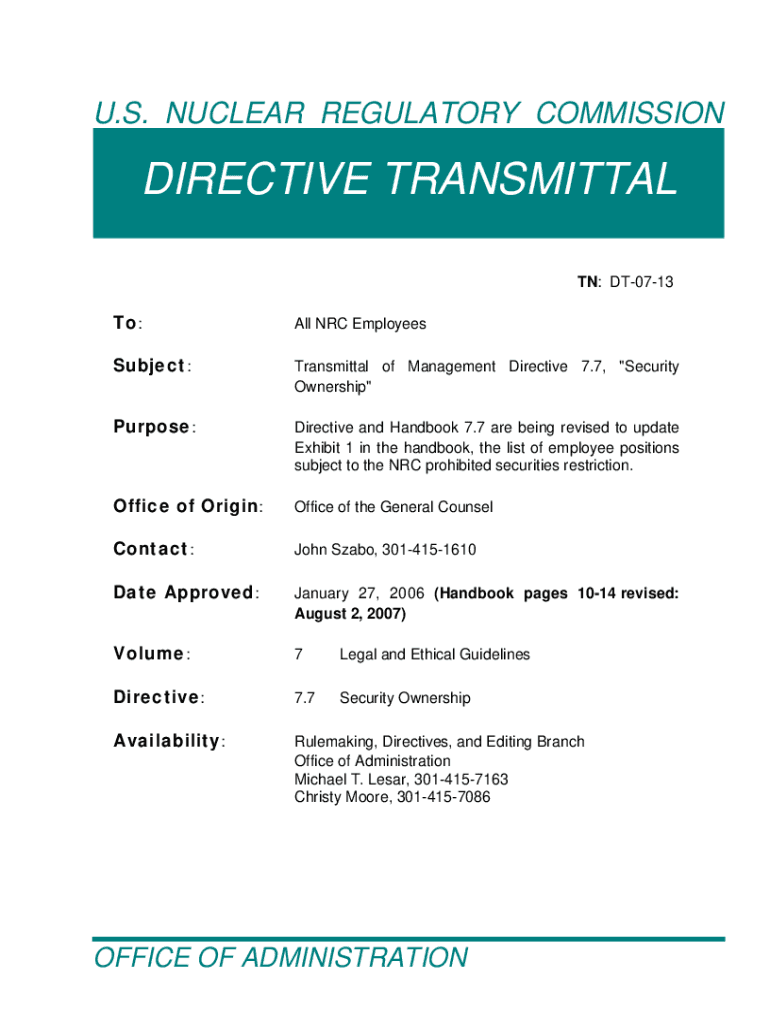 U.S. NUCLEAR REGULATORY COMMISSION

DIRECTIVE TRANSMITTAL

TN: DT-07-13

To: All NRC Employees

Subject: Transmittal of Management Directive 7.7, "Security Ownership"

Purpose: Directive and Handbook 7.7 are being revised to update Exhibit 1 in the handbook, the list of employee positions subject to the NRC prohibited securities restriction.

Office of Origin: Office of the General Counsel

Contact: John Szabo, 301-415-1610

Date Approved: January 27, 2006 (Handbook pages 10-14 revised: August 2, 2007)

Volume: 7 Legal and Ethical Guidelines

Directive: 7.7 Security Ownership

Availability: Rulemaking, Directives, and Editing Branch
Office of Administration
Michael T. Lesar, 301-415-7163
Christy Moore, 301-415-7086

OFFICE OF ADMINISTRATION